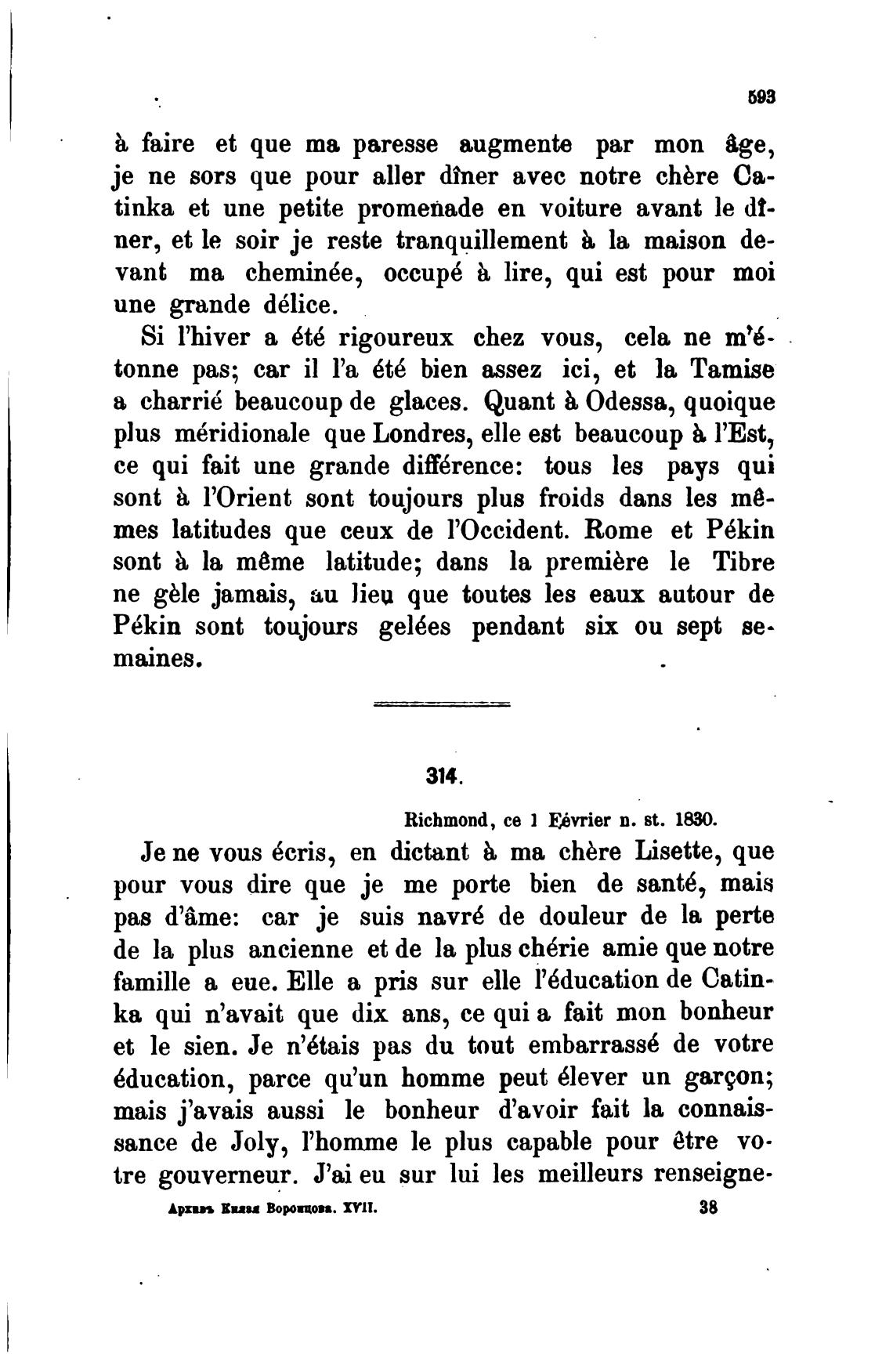 593

à faire et que ma paresse augmente par mon âge, je ne sors que pour aller dîner avec notre chère Catinka et une petite promenade en voiture avant le dîner, et le soir je reste tranquillement à la maison devant ma cheminée, occupé à lire, qui est pour moi une grande délice.

Si l'hiver a été rigoureux chez vous, cela ne m'étonne pas; car il l'a été bien assez ici, et la Tamise a charrié beaucoup de glaces. Quant à Odessa, quoique plus méridionale que Londres, elle est beaucoup à l'Est, ce qui fait une grande différence: tous les pays qui sont à l'Orient sont toujours plus froids dans les mêmes latitudes que ceux de l'Occident. Rome et Pékin sont à la même latitude; dans la première le Tibre ne gèle jamais, au lieu que toutes les eaux autour de Pékin sont toujours gelées pendant six ou sept semaines.

314.

Richmond, ce 1 Février n. st. 1830.

Je ne vous écris, en dictant à ma chère Lisette, que pour vous dire que je me porte bien de santé, mais pas d'âme: car je suis navré de douleur de la perte de la plus ancienne et de la plus chérie amie que notre famille a eue. Elle a pris sur elle l'éducation de Catinka qui n'avait que dix ans, ce qui a fait mon bonheur et le sien. Je n'étais pas du tout embarrassé de votre éducation, parce qu'un homme peut élever un garçon; mais j'avais aussi le bonheur d'avoir fait la connaissance de Joly, l'homme le plus capable pour être votre gouverneur. J'ai eu sur lui les meilleurs renseigne-

Архивъ Князя Воронцова. XVII. 38